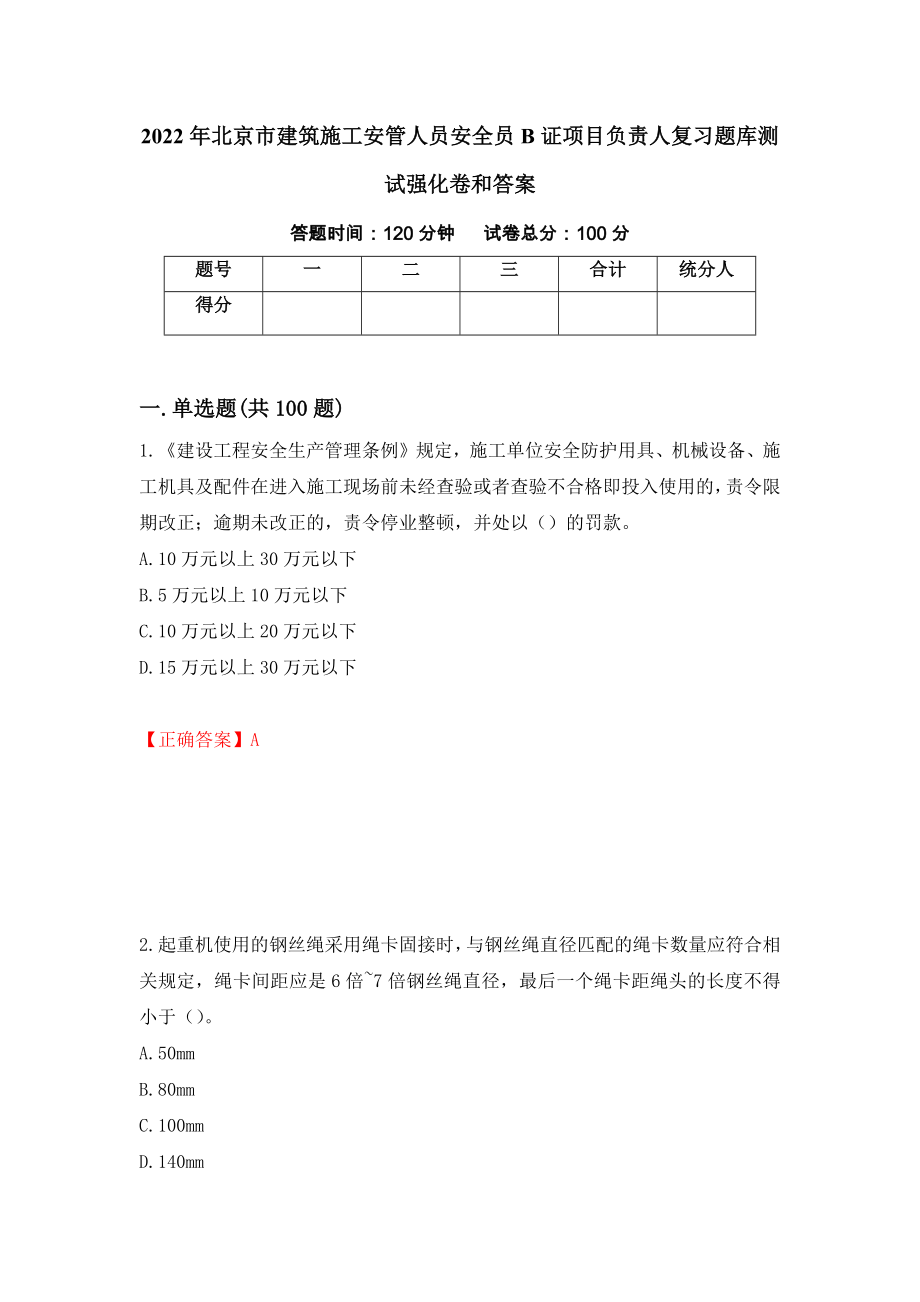 2022年北京市建筑施工安管人员安全员B证项目负责人复习题库测试强化卷和答案

答题时间：120分钟　　试卷总分：100分

| 题号 | 一 | 二 | 三 | 合计 | 统分人 |
|---|---|---|---|---|---|
| 得分 | | | | | |

一.单选题(共100题)

1.《建设工程安全生产管理条例》规定，施工单位安全防护用具、机械设备、施工机具及配件在进入施工现场前未经查验或者查验不合格即投入使用的，责令限期改正；逾期未改正的，责令停业整顿，并处以（）的罚款。

A.10万元以上30万元以下

B.5万元以上10万元以下

C.10万元以上20万元以下

D.15万元以上30万元以下

【正确答案】A

2.起重机使用的钢丝绳采用绳卡固接时，与钢丝绳直径匹配的绳卡数量应符合相关规定，绳卡间距应是6倍~7倍钢丝绳直径，最后一个绳卡距绳头的长度不得小于（）。

A.50mm

B.80mm

C.100mm

D.140mm